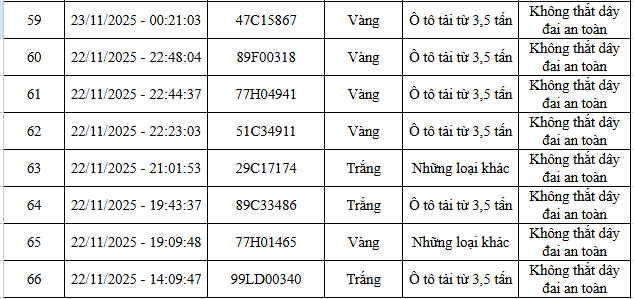 | 59 | 23/11/2025 - 00:21:03 | 47C15867 | Vàng | Ô tô tải từ 3,5 tấn | Không thắt dây đai an toàn |
|---|---|---|---|---|---|
| 60 | 22/11/2025 - 22:48:04 | 89F00318 | Vàng | Ô tô tải từ 3,5 tấn | Không thắt dây đai an toàn |
| 61 | 22/11/2025 - 22:44:37 | 77H04941 | Vàng | Ô tô tải từ 3,5 tấn | Không thắt dây đai an toàn |
| 62 | 22/11/2025 - 22:23:03 | 51C34911 | Vàng | Ô tô tải từ 3,5 tấn | Không thắt dây đai an toàn |
| 63 | 22/11/2025 - 21:01:53 | 29C17174 | Trắng | Những loại khác | Không thắt dây đai an toàn |
| 64 | 22/11/2025 - 19:43:37 | 89C33486 | Trắng | Ô tô tải từ 3,5 tấn | Không thắt dây đai an toàn |
| 65 | 22/11/2025 - 19:09:48 | 77H01465 | Vàng | Những loại khác | Không thắt dây đai an toàn |
| 66 | 22/11/2025 - 14:09:47 | 99LD00340 | Trắng | Ô tô tải từ 3,5 tấn | Không thắt dây đai an toàn |